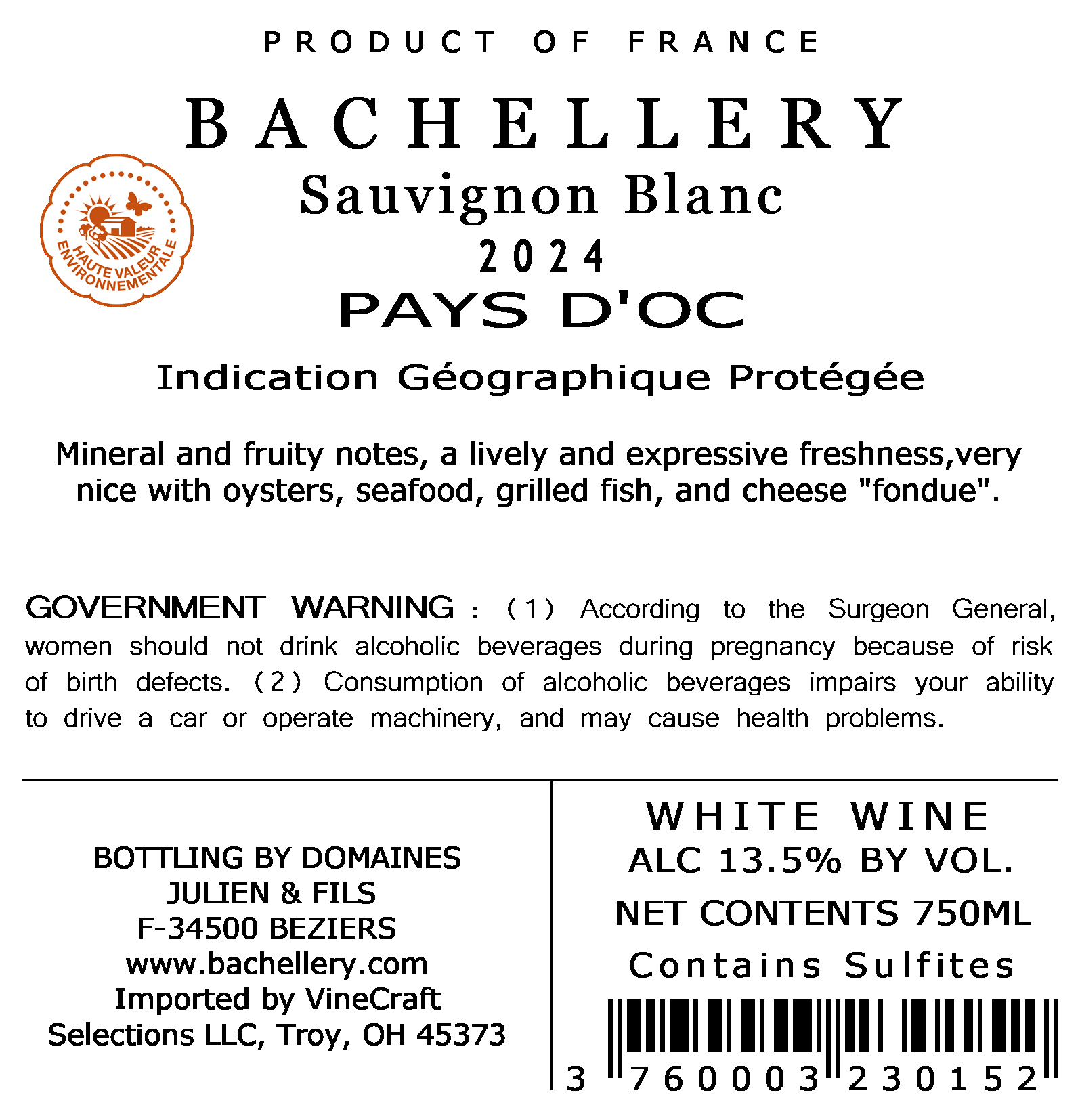 PRODUCT OF FRANCE

BACHELLERY

HAUTE VALEUR ENVIRONNEMENTALE

Sauvignon Blanc

2024

PAYS D'OC

Indication Géographique Protégée

Mineral and fruity notes, a lively and expressive freshness,very nice with oysters, seafood, grilled fish, and cheese "fondue".

GOVERNMENT WARNING : (1) According to the Surgeon General, women should not drink alcoholic beverages during pregnancy because of risk of birth defects. (2) Consumption of alcoholic beverages impairs your ability to drive a car or operate machinery, and may cause health problems.

BOTTLING BY DOMAINES
JULIEN & FILS
F-34500 BEZIERS
www.bachellery.com
Imported by VineCraft
Selections LLC, Troy, OH 45373

WHITE WINE
ALC 13.5% BY VOL.
NET CONTENTS 750ML
Contains Sulfites

3 760003 230152